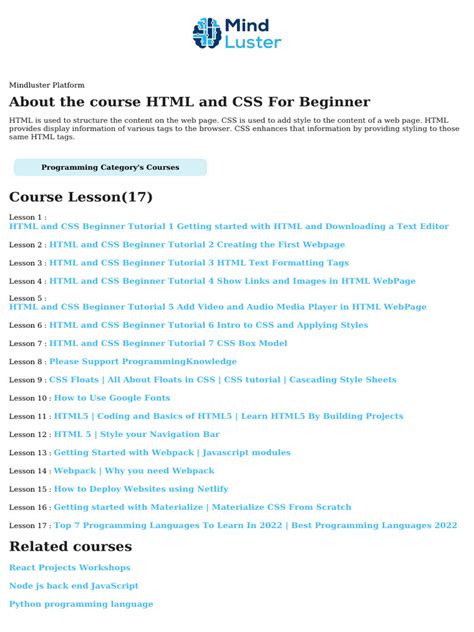 Mind Luster

Mindluster Platform

About the course HTML and CSS For Beginner

HTML is used to structure the content on the web page. CSS is used to add style to the content of a web page. HTML provides display information of various tags to the browser. CSS enhances that information by providing styling to those same HTML tags.

Programming Category's Courses

Course Lesson(17)

Lesson 1 : HTML and CSS Beginner Tutorial 1 Getting started with HTML and Downloading a Text Editor

Lesson 2 : HTML and CSS Beginner Tutorial 2 Creating the First Webpage

Lesson 3 : HTML and CSS Beginner Tutorial 3 HTML Text Formatting Tags

Lesson 4 : HTML and CSS Beginner Tutorial 4 Show Links and Images in HTML WebPage

Lesson 5 : HTML and CSS Beginner Tutorial 5 Add Video and Audio Media Player in HTML WebPage

Lesson 6 : HTML and CSS Beginner Tutorial 6 Intro to CSS and Applying Styles

Lesson 7 : HTML and CSS Beginner Tutorial 7 CSS Box Model

Lesson 8 : Please Support ProgrammingKnowledge

Lesson 9 : CSS Floats | All About Floats in CSS | CSS tutorial | Cascading Style Sheets

Lesson 10 : How to Use Google Fonts

Lesson 11 : HTML5 | Coding and Basics of HTML5 | Learn HTML5 By Building Projects

Lesson 12 : HTML 5 | Style your Navigation Bar

Lesson 13 : Getting Started with Webpack | Javascript modules

Lesson 14 : Webpack | Why you need Webpack

Lesson 15 : How to Deploy Websites using Netlify

Lesson 16 : Getting started with Materialize | Materialize CSS From Scratch

Lesson 17 : Top 7 Programming Languages To Learn In 2022 | Best Programming Languages 2022

Related courses

React Projects Workshops

Node js back end JavaScript

Python programming language